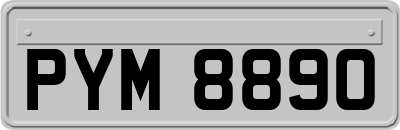 PYM 8890